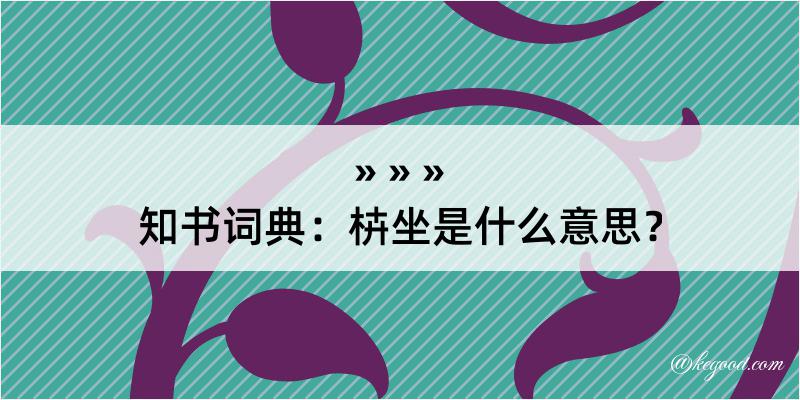 » » »
知书词典：栟坐是什么意思？

@kegood.com